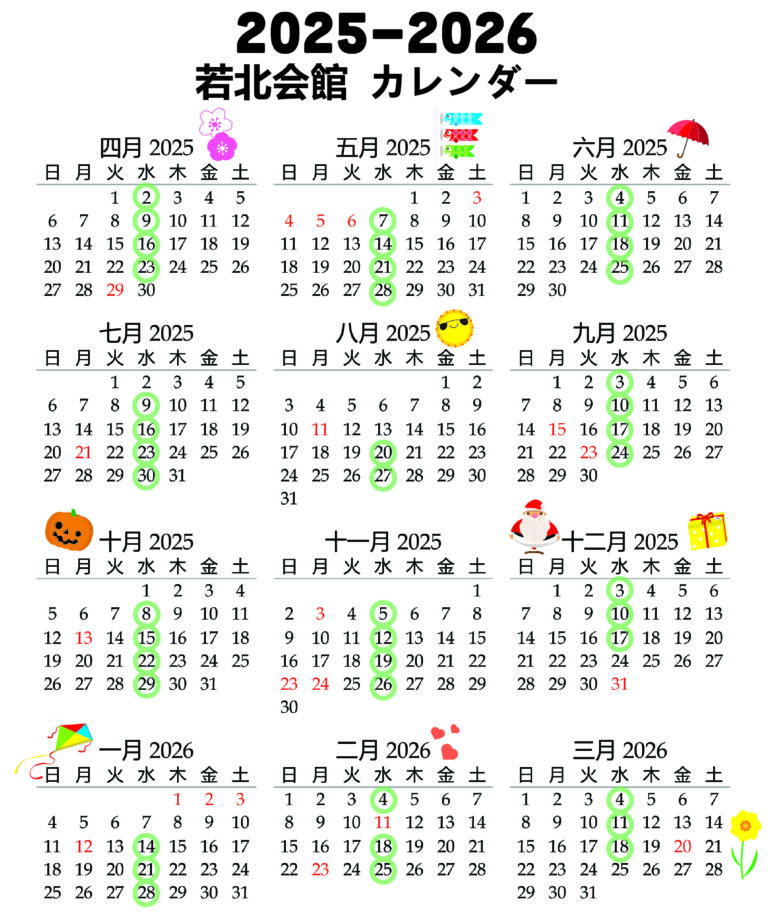 2025-2026
若北会館 カレンダー

四月 2025

| 日 | 月 | 火 | 水 | 木 | 金 | 土 |
|---|---|---|---|---|---|---|
| | | 1 | 2 | 3 | 4 | 5 |
| 6 | 7 | 8 | 9 | 10 | 11 | 12 |
| 13 | 14 | 15 | 16 | 17 | 18 | 19 |
| 20 | 21 | 22 | 23 | 24 | 25 | 26 |
| 27 | 28 | 29 | 30 | | | |

五月 2025

| 日 | 月 | 火 | 水 | 木 | 金 | 土 |
|---|---|---|---|---|---|---|
| | | | | 1 | 2 | 3 |
| 4 | 5 | 6 | 7 | 8 | 9 | 10 |
| 11 | 12 | 13 | 14 | 15 | 16 | 17 |
| 18 | 19 | 20 | 21 | 22 | 23 | 24 |
| 25 | 26 | 27 | 28 | 29 | 30 | 31 |

六月 2025

| 日 | 月 | 火 | 水 | 木 | 金 | 土 |
|---|---|---|---|---|---|---|
| 1 | 2 | 3 | 4 | 5 | 6 | 7 |
| 8 | 9 | 10 | 11 | 12 | 13 | 14 |
| 15 | 16 | 17 | 18 | 19 | 20 | 21 |
| 22 | 23 | 24 | 25 | 26 | 27 | 28 |
| 29 | 30 | | | | | |

七月 2025

| 日 | 月 | 火 | 水 | 木 | 金 | 土 |
|---|---|---|---|---|---|---|
| | | 1 | 2 | 3 | 4 | 5 |
| 6 | 7 | 8 | 9 | 10 | 11 | 12 |
| 13 | 14 | 15 | 16 | 17 | 18 | 19 |
| 20 | 21 | 22 | 23 | 24 | 25 | 26 |
| 27 | 28 | 29 | 30 | 31 | | |

八月 2025

| 日 | 月 | 火 | 水 | 木 | 金 | 土 |
|---|---|---|---|---|---|---|
| | | | | | 1 | 2 |
| 3 | 4 | 5 | 6 | 7 | 8 | 9 |
| 10 | 11 | 12 | 13 | 14 | 15 | 16 |
| 17 | 18 | 19 | 20 | 21 | 22 | 23 |
| 24 | 25 | 26 | 27 | 28 | 29 | 30 |
| 31 | | | | | | |

九月 2025

| 日 | 月 | 火 | 水 | 木 | 金 | 土 |
|---|---|---|---|---|---|---|
| | 1 | 2 | 3 | 4 | 5 | 6 |
| 7 | 8 | 9 | 10 | 11 | 12 | 13 |
| 14 | 15 | 16 | 17 | 18 | 19 | 20 |
| 21 | 22 | 23 | 24 | 25 | 26 | 27 |
| 28 | 29 | 30 | | | | |

十月 2025

| 日 | 月 | 火 | 水 | 木 | 金 | 土 |
|---|---|---|---|---|---|---|
| | | | 1 | 2 | 3 | 4 |
| 5 | 6 | 7 | 8 | 9 | 10 | 11 |
| 12 | 13 | 14 | 15 | 16 | 17 | 18 |
| 19 | 20 | 21 | 22 | 23 | 24 | 25 |
| 26 | 27 | 28 | 29 | 30 | 31 | |

十一月 2025

| 日 | 月 | 火 | 水 | 木 | 金 | 土 |
|---|---|---|---|---|---|---|
| | | | | | | 1 |
| 2 | 3 | 4 | 5 | 6 | 7 | 8 |
| 9 | 10 | 11 | 12 | 13 | 14 | 15 |
| 16 | 17 | 18 | 19 | 20 | 21 | 22 |
| 23 | 24 | 25 | 26 | 27 | 28 | 29 |
| 30 | | | | | | |

十二月 2025

| 日 | 月 | 火 | 水 | 木 | 金 | 土 |
|---|---|---|---|---|---|---|
| | 1 | 2 | 3 | 4 | 5 | 6 |
| 7 | 8 | 9 | 10 | 11 | 12 | 13 |
| 14 | 15 | 16 | 17 | 18 | 19 | 20 |
| 21 | 22 | 23 | 24 | 25 | 26 | 27 |
| 28 | 29 | 30 | 31 | | | |

一月 2026

| 日 | 月 | 火 | 水 | 木 | 金 | 土 |
|---|---|---|---|---|---|---|
| | | | | 1 | 2 | 3 |
| 4 | 5 | 6 | 7 | 8 | 9 | 10 |
| 11 | 12 | 13 | 14 | 15 | 16 | 17 |
| 18 | 19 | 20 | 21 | 22 | 23 | 24 |
| 25 | 26 | 27 | 28 | 29 | 30 | 31 |

二月 2026

| 日 | 月 | 火 | 水 | 木 | 金 | 土 |
|---|---|---|---|---|---|---|
| 1 | 2 | 3 | 4 | 5 | 6 | 7 |
| 8 | 9 | 10 | 11 | 12 | 13 | 14 |
| 15 | 16 | 17 | 18 | 19 | 20 | 21 |
| 22 | 23 | 24 | 25 | 26 | 27 | 28 |

三月 2026

| 日 | 月 | 火 | 水 | 木 | 金 | 土 |
|---|---|---|---|---|---|---|
| 1 | 2 | 3 | 4 | 5 | 6 | 7 |
| 8 | 9 | 10 | 11 | 12 | 13 | 14 |
| 15 | 16 | 17 | 18 | 19 | 20 | 21 |
| 22 | 23 | 24 | 25 | 26 | 27 | 28 |
| 29 | 30 | 31 | | | | |